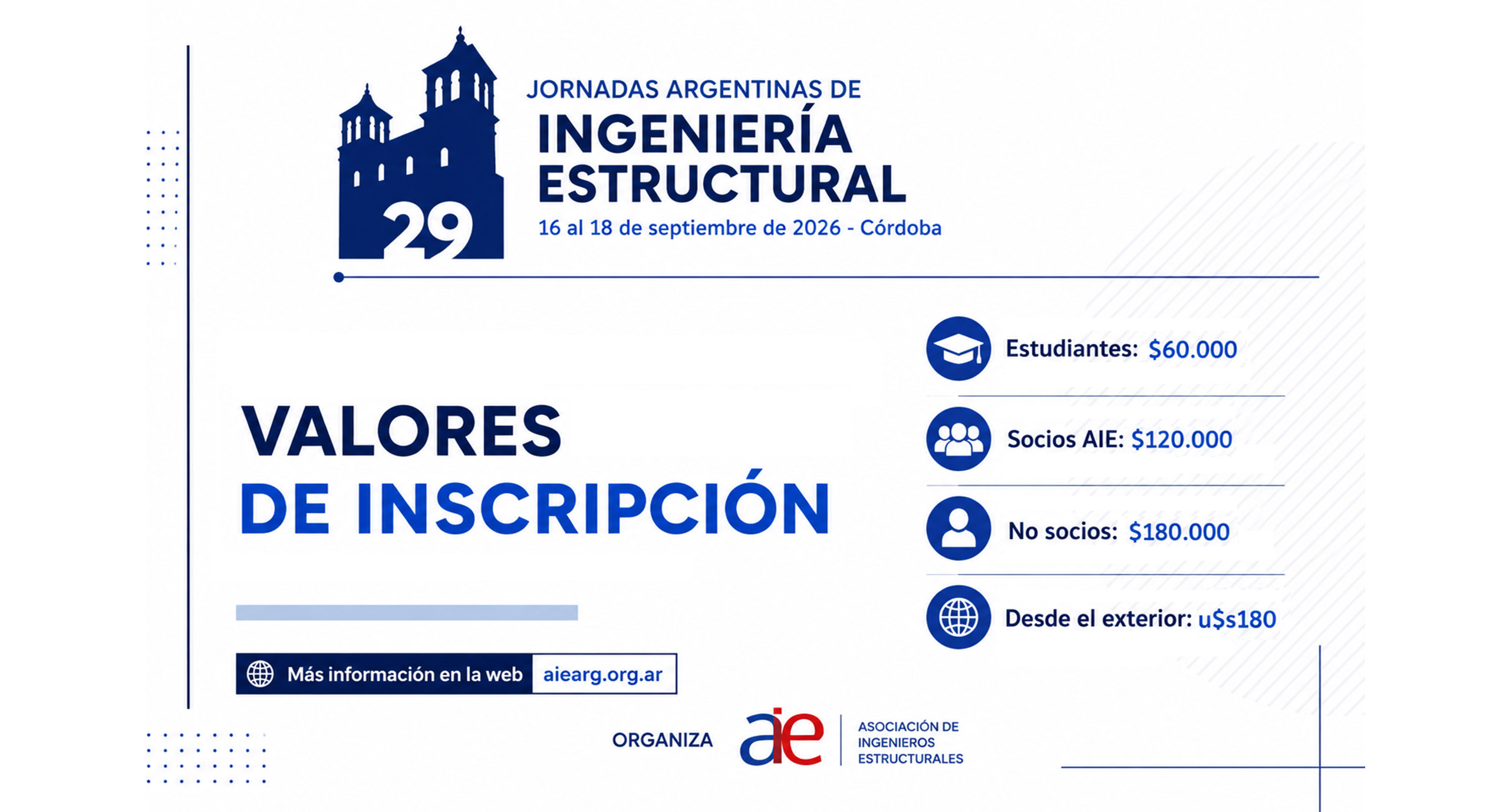 29

JORNADAS ARGENTINAS DE
INGENIERÍA
ESTRUCTURAL
16 al 18 de septiembre de 2026 - Córdoba

VALORES
DE INSCRIPCIÓN

Más información en la web aiearg.org.ar

Estudiantes: $60.000

Socios AIE: $120.000

No socios: $180.000

Desde el exterior: u$s180

ORGANIZA aie ASOCIACIÓN DE
INGENIEROS
ESTRUCTURALES